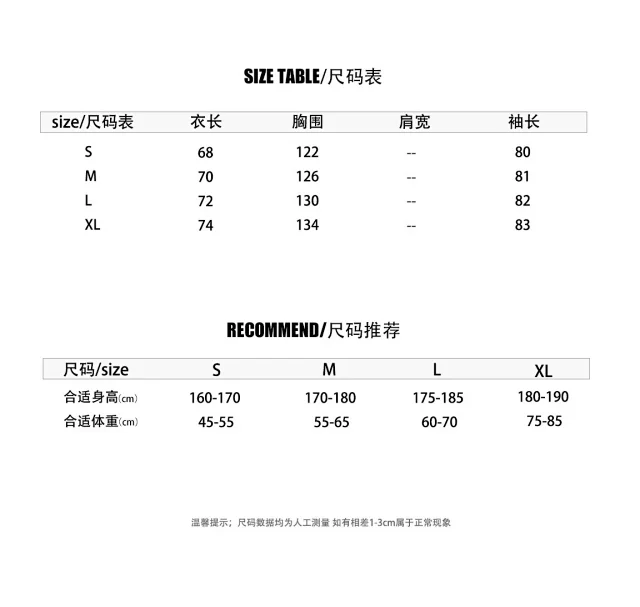 SIZE TABLE/尺码表

| size/尺码表 | 衣长 | 胸围 | 肩宽 | 袖长 |
|---|---|---|---|---|
| S | 68 | 122 | -- | 80 |
| M | 70 | 126 | -- | 81 |
| L | 72 | 130 | -- | 82 |
| XL | 74 | 134 | -- | 83 |

RECOMMEND/尺码推荐

| 尺码/size | S | M | L | XL |
|---|---|---|---|---|
| 合适身高(cm) | 160-170 | 170-180 | 175-185 | 180-190 |
| 合适体重(cm) | 45-55 | 55-65 | 60-70 | 75-85 |

温馨提示；尺码数据均为人工测量 如有相差1-3cm属于正常现象